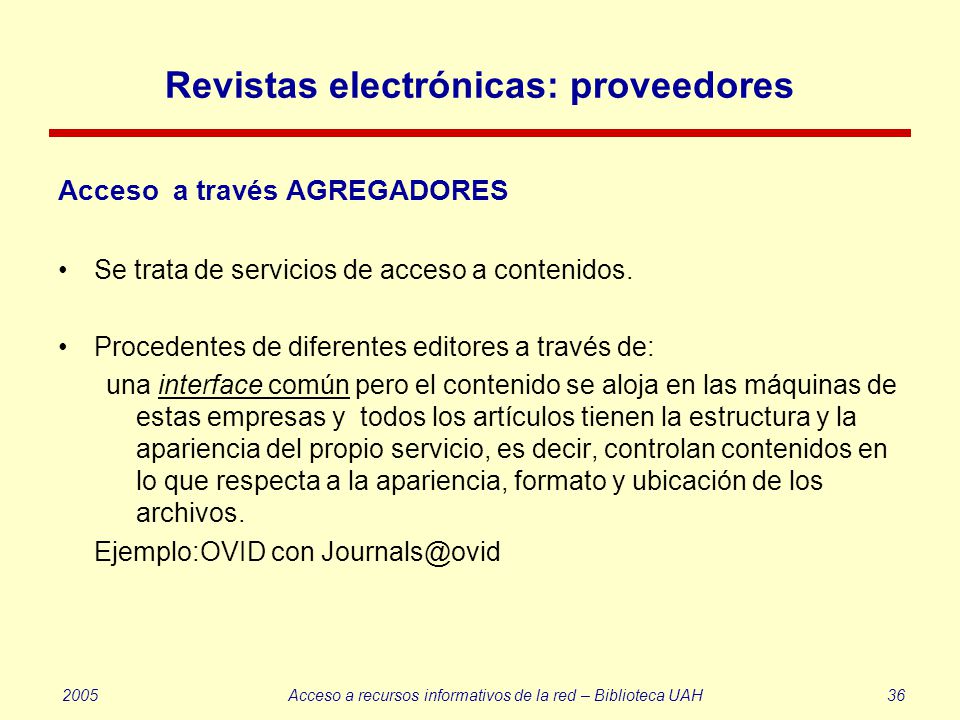 Revistas electrónicas: proveedores

Acceso a través AGREGADORES

• Se trata de servicios de acceso a contenidos.

• Procedentes de diferentes editores a través de:
una interface común pero el contenido se aloja en las máquinas de estas empresas y todos los artículos tienen la estructura y la apariencia del propio servicio, es decir, controlan contenidos en lo que respecta a la apariencia, formato y ubicación de los archivos.
Ejemplo:OVID con Journals@ovid

2005 Acceso a recursos informativos de la red – Biblioteca UAH 36